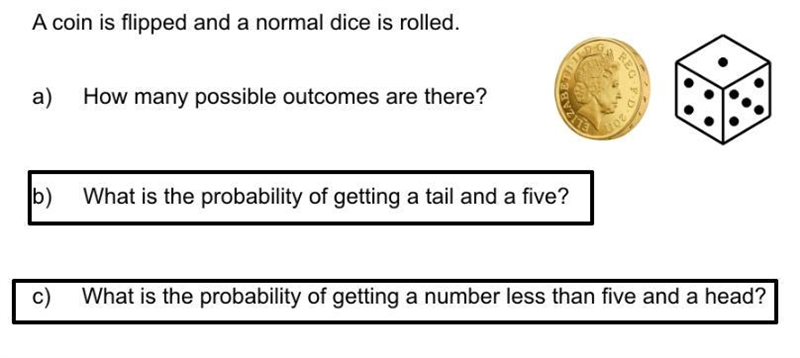 A coin is flipped and a normal dice is rolled.

a) How many possible outcomes are there?

ELIZABETH II D G REG F D 2011

b) What is the probability of getting a tail and a five?

c) What is the probability of getting a number less than five and a head?